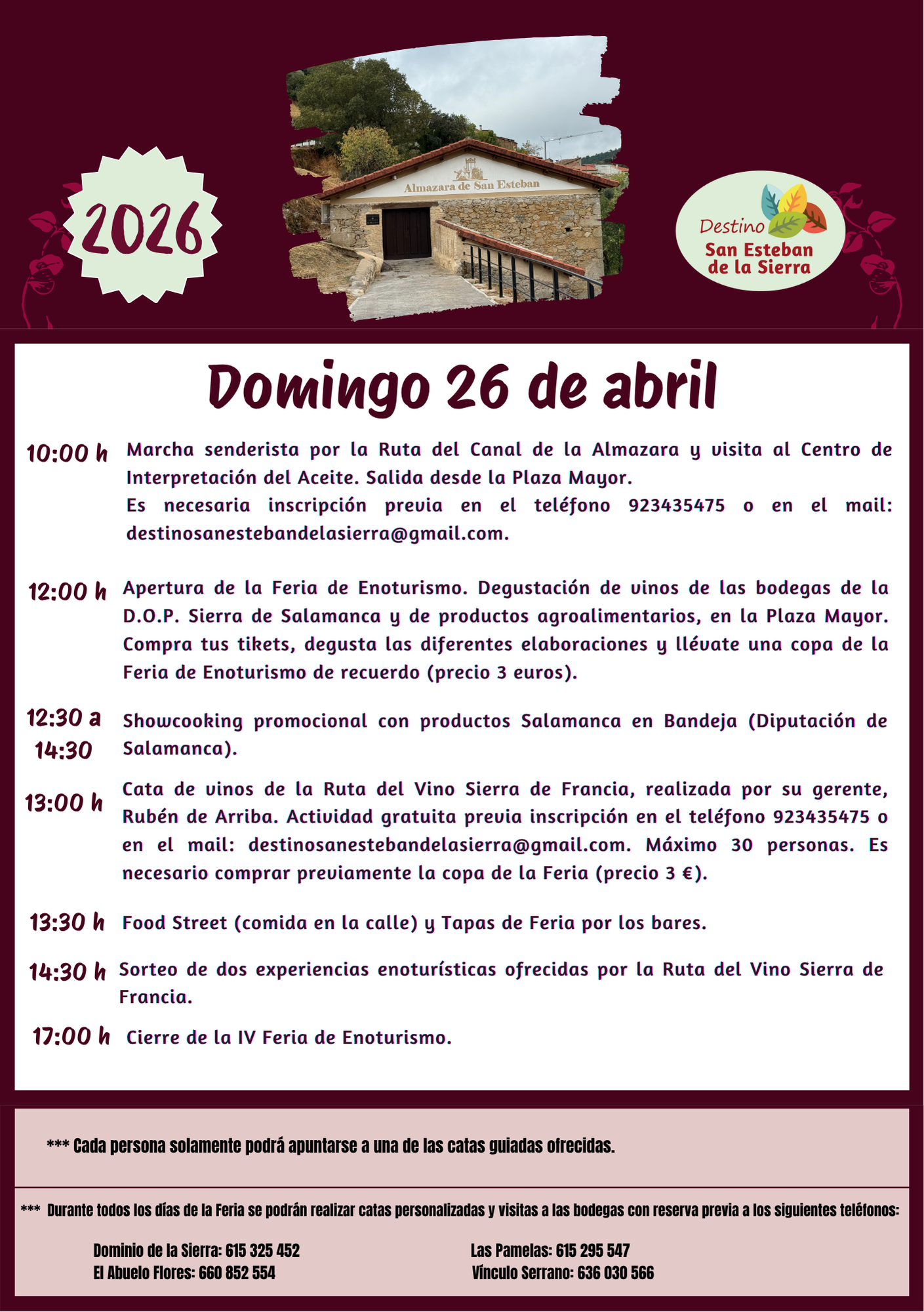 2026

Almazara de San Esteban

Destino San Esteban de la Sierra

Domingo 26 de abril

10:00 h Marcha senderista por la Ruta del Canal de la Almazara y visita al Centro de Interpretación del Aceite. Salida desde la Plaza Mayor.
Es necesaria inscripción previa en el teléfono 923435475 o en el mail: destinosanestebandelasierra@gmail.com.

12:00 h Apertura de la Feria de Enoturismo. Degustación de vinos de las bodegas de la D.O.P. Sierra de Salamanca y de productos agroalimentarios, en la Plaza Mayor. Compra tus tikets, degusta las diferentes elaboraciones y llévate una copa de la Feria de Enoturismo de recuerdo (precio 3 euros).

12:30 a 14:30 Showcooking promocional con productos Salamanca en Bandeja (Diputación de Salamanca).

13:00 h Cata de vinos de la Ruta del Vino Sierra de Francia, realizada por su gerente, Rubén de Arriba. Actividad gratuita previa inscripción en el teléfono 923435475 o en el mail: destinosanestebandelasierra@gmail.com. Máximo 30 personas. Es necesario comprar previamente la copa de la Feria (precio 3 €).

13:30 h Food Street (comida en la calle) y Tapas de Feria por los bares.

14:30 h Sorteo de dos experiencias enoturísticas ofrecidas por la Ruta del Vino Sierra de Francia.

17:00 h Cierre de la IV Feria de Enoturismo.

*** Cada persona solamente podrá apuntarse a una de las catas guiadas ofrecidas.

*** Durante todos los días de la Feria se podrán realizar catas personalizadas y visitas a las bodegas con reserva previa a los siguientes teléfonos:

Dominio de la Sierra: 615 325 452
El Abuelo Flores: 660 852 554

Las Pamelas: 615 295 547
Vínculo Serrano: 636 030 566